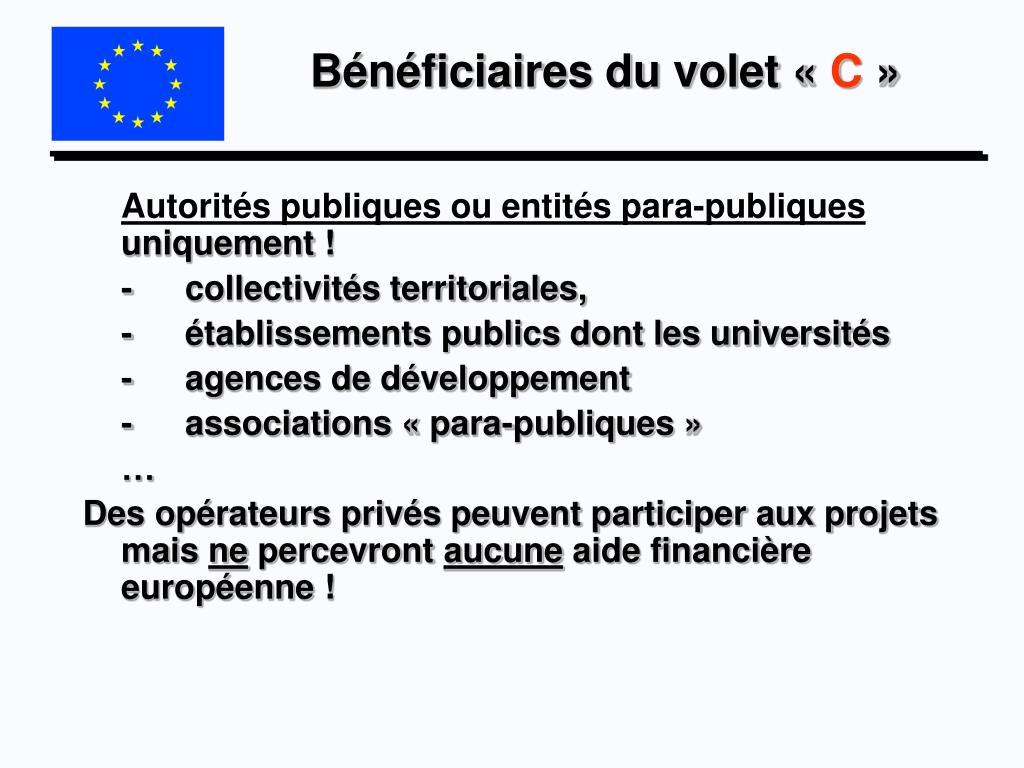 Bénéficiaires du volet « C »

Autorités publiques ou entités para-publiques uniquement !

- collectivités territoriales,
- établissements publics dont les universités
- agences de développement
- associations « para-publiques »

…

Des opérateurs privés peuvent participer aux projets mais ne percevront aucune aide financière européenne !